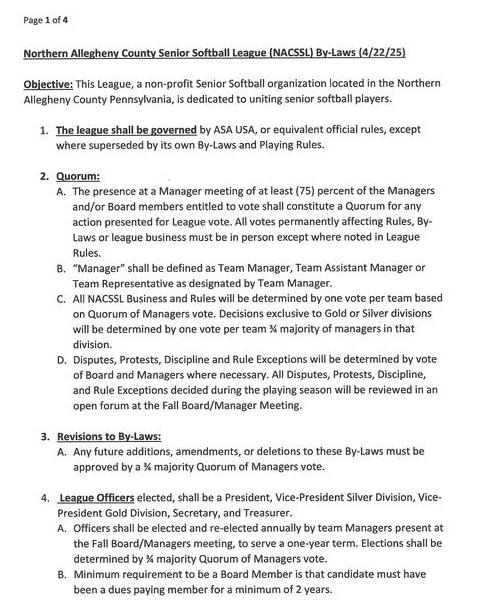 Page 1 of 4

Northern Allegheny County Senior Softball League (NACSSL) By-Laws (4/22/25)

Objective: This League, a non-profit Senior Softball organization located in the Northern Allegheny County Pennsylvania, is dedicated to uniting senior softball players.

1. The league shall be governed by ASA USA, or equivalent official rules, except where superseded by its own By-Laws and Playing Rules.

2. Quorum:
A. The presence at a Manager meeting of at least (75) percent of the Managers and/or Board members entitled to vote shall constitute a Quorum for any action presented for League vote. All votes permanently affecting Rules, By-Laws or league business must be in person except where noted in League Rules.
B. "Manager" shall be defined as Team Manager, Team Assistant Manager or Team Representative as designated by Team Manager.
C. All NACSSL Business and Rules will be determined by one vote per team based on Quorum of Managers vote. Decisions exclusive to Gold or Silver divisions will be determined by one vote per team ¾ majority of managers in that division.
D. Disputes, Protests, Discipline and Rule Exceptions will be determined by vote of Board and Managers where necessary. All Disputes, Protests, Discipline, and Rule Exceptions decided during the playing season will be reviewed in an open forum at the Fall Board/Manager Meeting.

3. Revisions to By-Laws:
A. Any future additions, amendments, or deletions to these By-Laws must be approved by a ¾ majority Quorum of Managers vote.

4. League Officers elected, shall be a President, Vice-President Silver Division, Vice-President Gold Division, Secretary, and Treasurer.
A. Officers shall be elected and re-elected annually by team Managers present at the Fall Board/Managers meeting, to serve a one-year term. Elections shall be determined by ¾ majority Quorum of Managers vote.
B. Minimum requirement to be a Board Member is that candidate must have been a dues paying member for a minimum of 2 years.